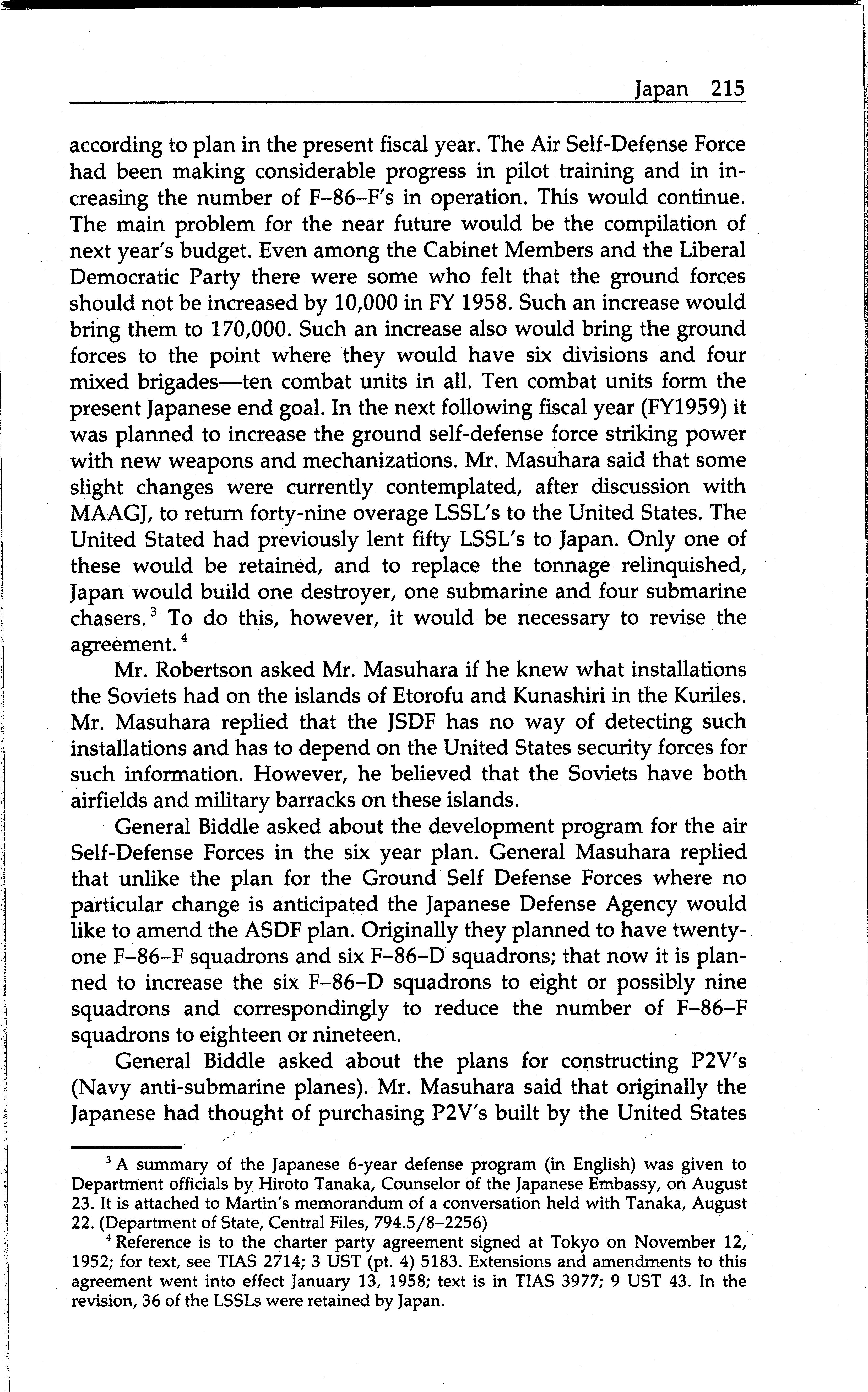 Japan 215

according to plan in the present fiscal year. The Air Self-Defense Force had been making considerable progress in pilot training and in increasing the number of F–86–F's in operation. This would continue. The main problem for the near future would be the compilation of next year's budget. Even among the Cabinet Members and the Liberal Democratic Party there were some who felt that the ground forces should not be increased by 10,000 in FY 1958. Such an increase would bring them to 170,000. Such an increase also would bring the ground forces to the point where they would have six divisions and four mixed brigades—ten combat units in all. Ten combat units form the present Japanese end goal. In the next following fiscal year (FY1959) it was planned to increase the ground self-defense force striking power with new weapons and mechanizations. Mr. Masuhara said that some slight changes were currently contemplated, after discussion with MAAGJ, to return forty-nine overage LSSL's to the United States. The United Stated had previously lent fifty LSSL's to Japan. Only one of these would be retained, and to replace the tonnage relinquished, Japan would build one destroyer, one submarine and four submarine chasers.$^3$ To do this, however, it would be necessary to revise the agreement.$^4$

Mr. Robertson asked Mr. Masuhara if he knew what installations the Soviets had on the islands of Etorofu and Kunashiri in the Kuriles. Mr. Masuhara replied that the JSDF has no way of detecting such installations and has to depend on the United States security forces for such information. However, he believed that the Soviets have both airfields and military barracks on these islands.

General Biddle asked about the development program for the air Self-Defense Forces in the six year plan. General Masuhara replied that unlike the plan for the Ground Self Defense Forces where no particular change is anticipated the Japanese Defense Agency would like to amend the ASDF plan. Originally they planned to have twenty-one F–86–F squadrons and six F–86–D squadrons; that now it is planned to increase the six F–86–D squadrons to eight or possibly nine squadrons and correspondingly to reduce the number of F–86–F squadrons to eighteen or nineteen.

General Biddle asked about the plans for constructing P2V's (Navy anti-submarine planes). Mr. Masuhara said that originally the Japanese had thought of purchasing P2V's built by the United States

$^3$ A summary of the Japanese 6-year defense program (in English) was given to Department officials by Hiroto Tanaka, Counselor of the Japanese Embassy, on August 23. It is attached to Martin's memorandum of a conversation held with Tanaka, August 22. (Department of State, Central Files, 794.5/8–2256)

$^4$ Reference is to the charter party agreement signed at Tokyo on November 12, 1952; for text, see TIAS 2714; 3 UST (pt. 4) 5183. Extensions and amendments to this agreement went into effect January 13, 1958; text is in TIAS 3977; 9 UST 43. In the revision, 36 of the LSSLs were retained by Japan.